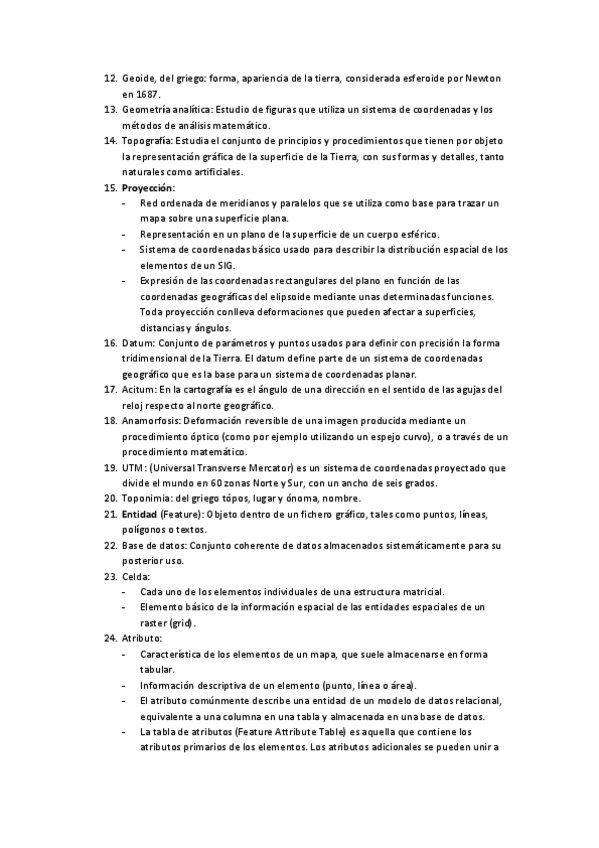 12. Geoide, del griego: forma, apariencia de la tierra, considerada esferoide por Newton en 1687.
13. Geometría analítica: Estudio de figuras que utiliza un sistema de coordenadas y los métodos de análisis matemático.
14. Topografía: Estudia el conjunto de principios y procedimientos que tienen por objeto la representación gráfica de la superficie de la Tierra, con sus formas y detalles, tanto naturales como artificiales.
15. Proyección:
- Red ordenada de meridianos y paralelos que se utiliza como base para trazar un mapa sobre una superficie plana.
- Representación en un plano de la superficie de un cuerpo esférico.
- Sistema de coordenadas básico usado para describir la distribución espacial de los elementos de un SIG.
- Expresión de las coordenadas rectangulares del plano en función de las coordenadas geográficas del elipsoide mediante unas determinadas funciones. Toda proyección conlleva deformaciones que pueden afectar a superficies, distancias y ángulos.
16. Datum: Conjunto de parámetros y puntos usados para definir con precisión la forma tridimensional de la Tierra. El datum define parte de un sistema de coordenadas geográfico que es la base para un sistema de coordenadas planar.
17. Acitum: En la cartografía es el ángulo de una dirección en el sentido de las agujas del reloj respecto al norte geográfico.
18. Anamorfosis: Deformación reversible de una imagen producida mediante un procedimiento óptico (como por ejemplo utilizando un espejo curvo), o a través de un procedimiento matemático.
19. UTM: (Universal Transverse Mercator) es un sistema de coordenadas proyectado que divide el mundo en 60 zonas Norte y Sur, con un ancho de seis grados.
20. Toponimia: del griego tópos, lugar y ónoma, nombre.
21. Entidad (Feature): Objeto dentro de un fichero gráfico, tales como puntos, líneas, polígonos o textos.
22. Base de datos: Conjunto coherente de datos almacenados sistemáticamente para su posterior uso.
23. Celda:
- Cada uno de los elementos individuales de una estructura matricial.
- Elemento básico de la información espacial de las entidades espaciales de un raster (grid).
24. Atributo:
- Característica de los elementos de un mapa, que suele almacenarse en forma tabular.
- Información descriptiva de un elemento (punto, línea o área).
- El atributo comúnmente describe una entidad de un modelo de datos relacional, equivalente a una columna en una tabla y almacenada en una base de datos.
- La tabla de atributos (Feature Attribute Table) es aquella que contiene los atributos primarios de los elementos. Los atributos adicionales se pueden unir a